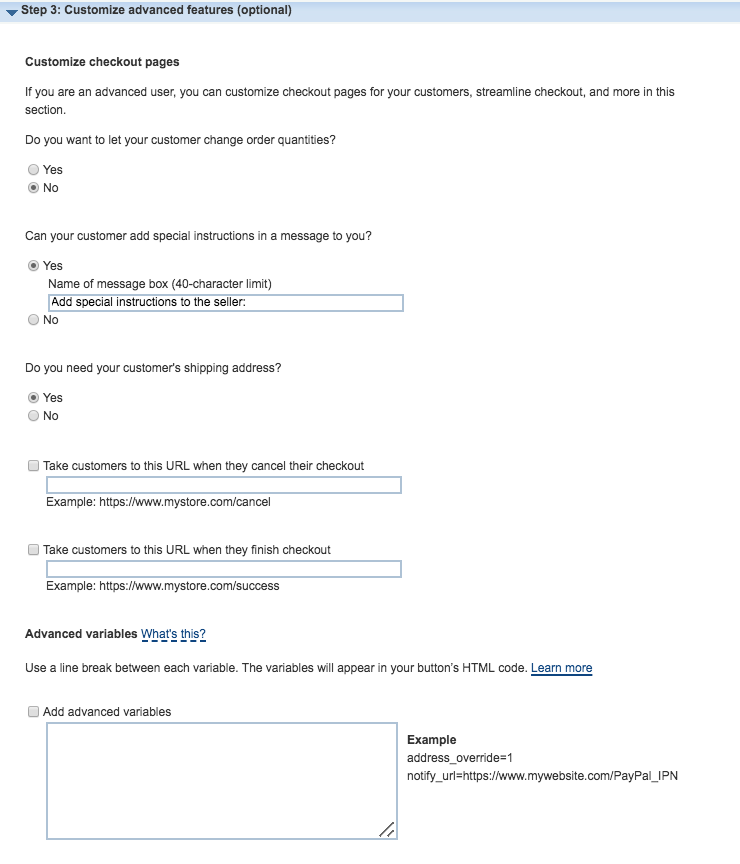 Step 3: Customize advanced features (optional)

Customize checkout pages

If you are an advanced user, you can customize checkout pages for your customers, streamline checkout, and more in this section.

Do you want to let your customer change order quantities?

Yes
No

Can your customer add special instructions in a message to you?

Yes
Name of message box (40-character limit)
Add special instructions to the seller:
No

Do you need your customer's shipping address?

Yes
No

Take customers to this URL when they cancel their checkout
Example: https://www.mystore.com/cancel

Take customers to this URL when they finish checkout
Example: https://www.mystore.com/success

Advanced variables What's this?

Use a line break between each variable. The variables will appear in your button's HTML code. Learn more

Add advanced variables

Example
address_override=1
notify_url=https://www.mywebsite.com/PayPal_IPN